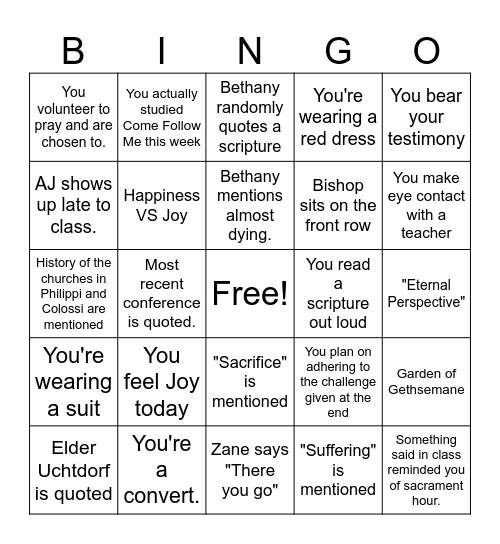 | B | I | N | G | O |
|---|---|---|---|---|
| You volunteer to pray and are chosen to. | You actually studied Come Follow Me this week | Bethany randomly quotes a scripture | You're wearing a red dress | You bear your testimony |
| AJ shows up late to class. | Happiness VS Joy | Bethany mentions almost dying. | Bishop sits on the front row | You make eye contact with a teacher |
| History of the churches in Philippi and Colossi are mentioned | Most recent conference is quoted. | Free! | You read a scripture out loud | "Eternal Perspective" |
| You're wearing a suit | You feel Joy today | "Sacrifice" is mentioned | You plan on adhering to the challenge given at the end | Garden of Gethsemane |
| Elder Uchtdorf is quoted | You're a convert. | Zane says "There you go" | "Suffering" is mentioned | Something said in class reminded you of sacrament hour. |